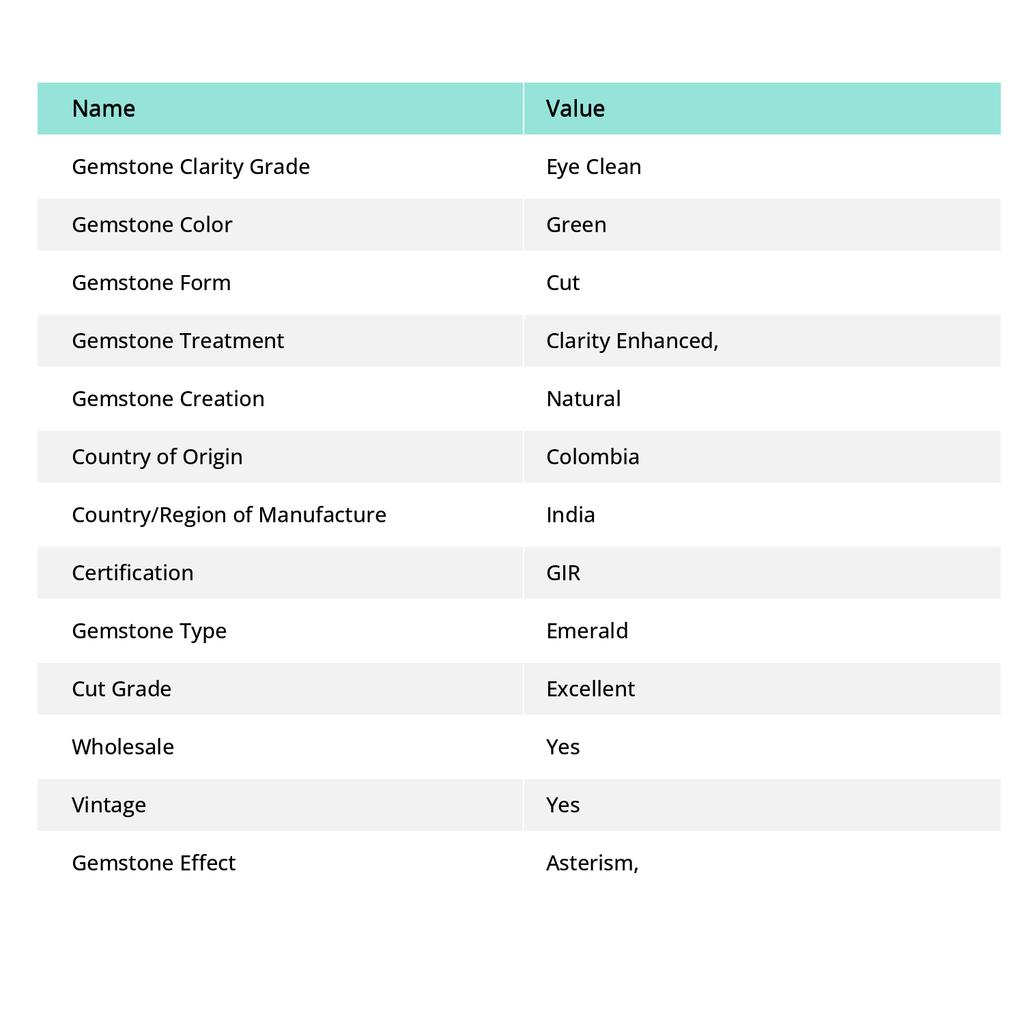 | Name | Value |
|---|---|
| Gemstone Clarity Grade | Eye Clean |
| Gemstone Color | Green |
| Gemstone Form | Cut |
| Gemstone Treatment | Clarity Enhanced, |
| Gemstone Creation | Natural |
| Country of Origin | Colombia |
| Country/Region of Manufacture | India |
| Certification | GIR |
| Gemstone Type | Emerald |
| Cut Grade | Excellent |
| Wholesale | Yes |
| Vintage | Yes |
| Gemstone Effect | Asterism, |